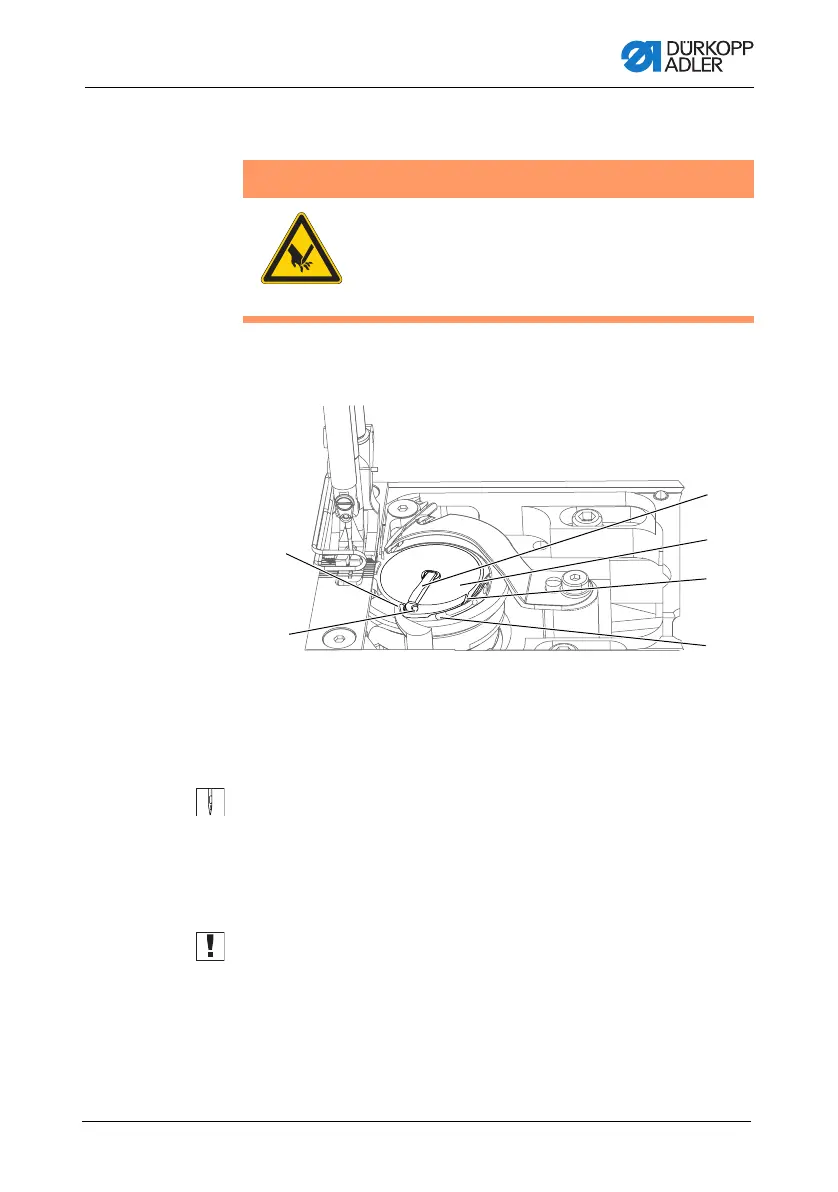 DÜRKOPP ADLER